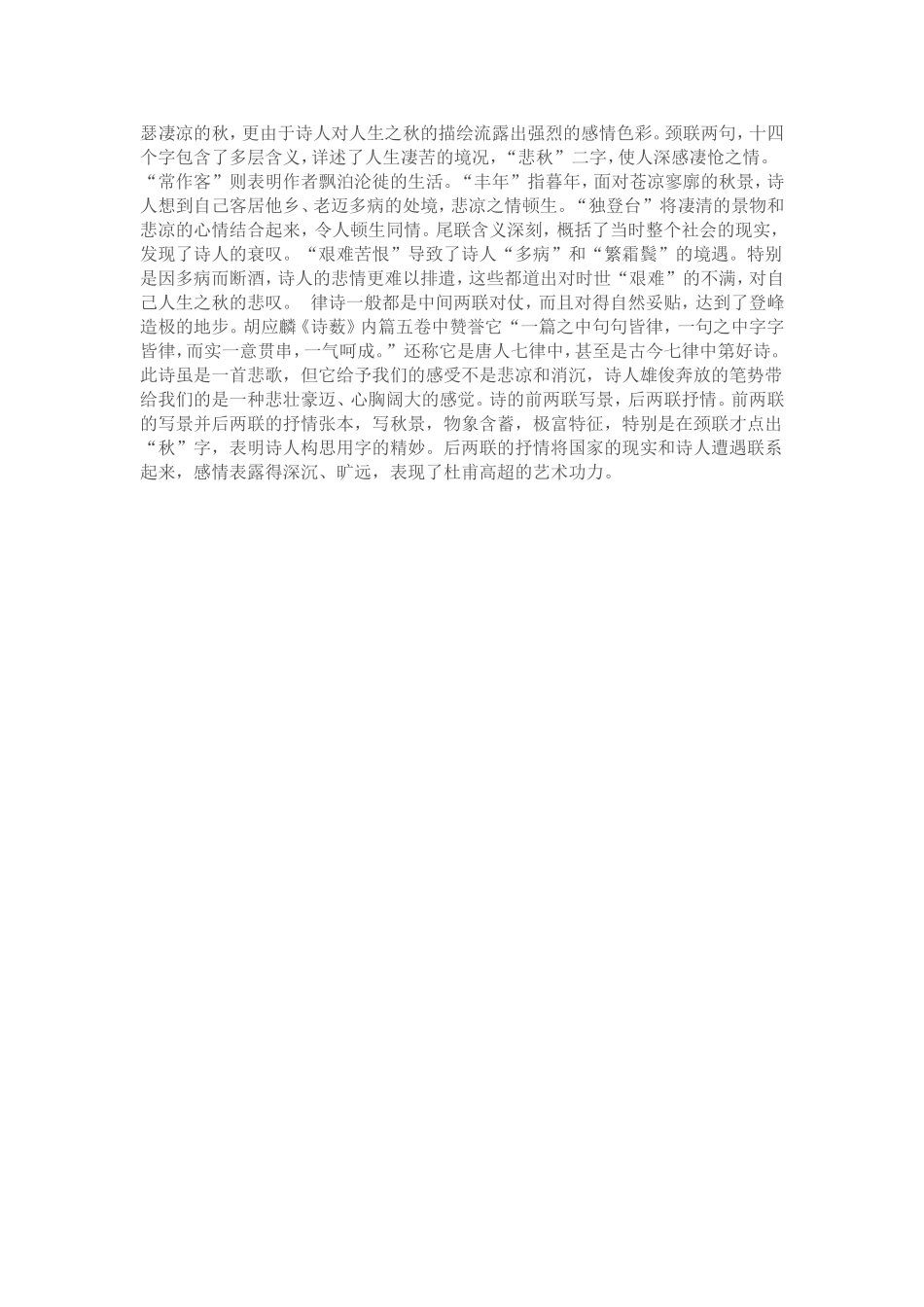 瑟凄凉的秋，更由于诗人对人生之秋的描绘流露出强烈的感情色彩。颈联两句，十四个字包含了多层含义，详述了人生凄苦的境况，“悲秋”二字，使人深感凄怆之情。“常作客”则表明作者飘泊沦徙的生活。“丰年”指暮年，面对苍凉寥廓的秋景，诗人想到自己客居他乡、老迈多病的处境，悲凉之情顿生。“独登台”将凄清的景物和悲凉的心情结合起来，令人顿生同情。尾联含义深刻，概括了当时整个社会的现实，发现了诗人的衰叹。“艰难苦恨”导致了诗人“多病”和“繁霜鬓”的境遇。特别是因多病而断酒，诗人的悲情更难以排遣，这些都道出对时世“艰难”的不满，对自己人生之秋的悲叹。 律诗一般都是中间两联对仗，而且对得自然妥贴，达到了登峰造极的地步。胡应麟《诗薮》内篇五卷中赞誉它“一篇之中句句皆律，一句之中字字皆律，而实一意贯串，一气呵成。”还称它是唐人七律中，甚至是古今七律中第好诗。此诗虽是一首悲歌，但它给予我们的感受不是悲凉和消沉，诗人雄俊奔放的笔势带给我们的是一种悲壮豪迈、心胸阔大的感觉。诗的前两联写景，后两联抒情。前两联的写景并后两联的抒情张本，写秋景，物象含蓄，极富特征，特别是在颈联才点出“秋”字，表明诗人构思用字的精妙。后两联的抒情将国家的现实和诗人遭遇联系起来，感情表露得深沉、旷远，表现了杜甫高超的艺术功力。